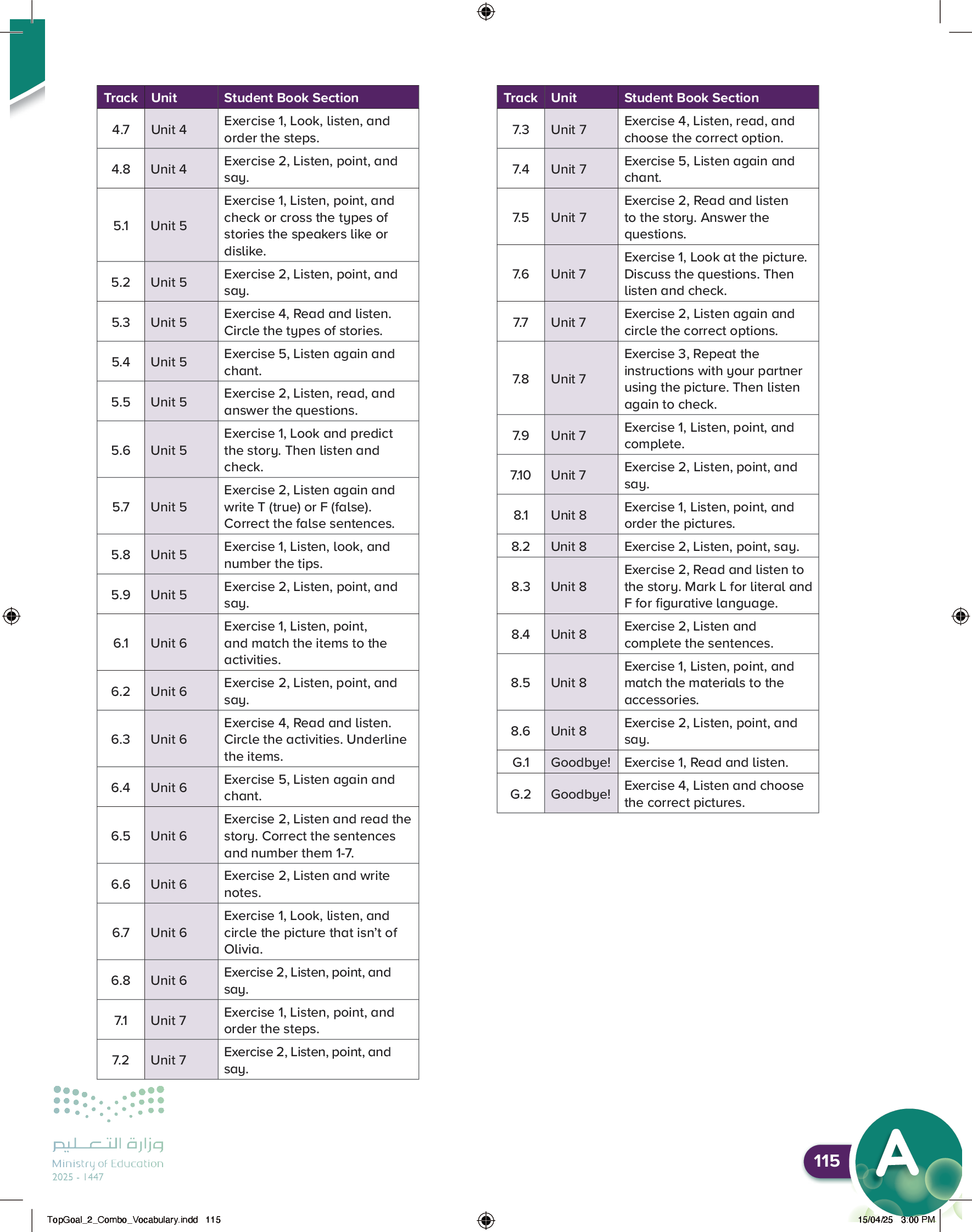 | Track | Unit | Student Book Section |
|---|---|---|
| 4.7 | Unit 4 | Exercise 1, Look, listen, and order the steps. |
| 4.8 | Unit 4 | Exercise 2, Listen, point, and say. |
| 5.1 | Unit 5 | Exercise 1, Listen, point, and check or cross the types of stories the speakers like or dislike. |
| 5.2 | Unit 5 | Exercise 2, Listen, point, and say. |
| 5.3 | Unit 5 | Exercise 4, Read and listen. Circle the types of stories. |
| 5.4 | Unit 5 | Exercise 5, Listen again and chant. |
| 5.5 | Unit 5 | Exercise 2, Listen, read, and answer the questions. |
| 5.6 | Unit 5 | Exercise 1, Look and predict the story. Then listen and check. |
| 5.7 | Unit 5 | Exercise 2, Listen again and write T (true) or F (false). Correct the false sentences. |
| 5.8 | Unit 5 | Exercise 1, Listen, look, and number the tips. |
| 5.9 | Unit 5 | Exercise 2, Listen, point, and say. |
| 6.1 | Unit 6 | Exercise 1, Listen, point, and match the items to the activities. |
| 6.2 | Unit 6 | Exercise 2, Listen, point, and say. |
| 6.3 | Unit 6 | Exercise 4, Read and listen. Circle the activities. Underline the items. |
| 6.4 | Unit 6 | Exercise 5, Listen again and chant. |
| 6.5 | Unit 6 | Exercise 2, Listen and read the story. Correct the sentences and number them 1-7. |
| 6.6 | Unit 6 | Exercise 2, Listen and write notes. |
| 6.7 | Unit 6 | Exercise 1, Look, listen, and circle the picture that isn't of Olivia. |
| 6.8 | Unit 6 | Exercise 2, Listen, point, and say. |
| 7.1 | Unit 7 | Exercise 1, Listen, point, and order the steps. |
| 7.2 | Unit 7 | Exercise 2, Listen, point, and say. |

| Track | Unit | Student Book Section |
|---|---|---|
| 7.3 | Unit 7 | Exercise 4, Listen, read, and choose the correct option. |
| 7.4 | Unit 7 | Exercise 5, Listen again and chant. |
| 7.5 | Unit 7 | Exercise 2, Read and listen to the story. Answer the questions. |
| 7.6 | Unit 7 | Exercise 1, Look at the picture. Discuss the questions. Then listen and check. |
| 7.7 | Unit 7 | Exercise 2, Listen again and circle the correct options. |
| 7.8 | Unit 7 | Exercise 3, Repeat the instructions with your partner using the picture. Then listen again to check. |
| 7.9 | Unit 7 | Exercise 1, Listen, point, and complete. |
| 7.10 | Unit 7 | Exercise 2, Listen, point, and say. |
| 8.1 | Unit 8 | Exercise 1, Listen, point, and order the pictures. |
| 8.2 | Unit 8 | Exercise 2, Listen, point, say. |
| 8.3 | Unit 8 | Exercise 2, Read and listen to the story. Mark L for literal and F for figurative language. |
| 8.4 | Unit 8 | Exercise 2, Listen and complete the sentences. |
| 8.5 | Unit 8 | Exercise 1, Listen, point, and match the materials to the accessories. |
| 8.6 | Unit 8 | Exercise 2, Listen, point, and say. |
| G.1 | Goodbye! | Exercise 1, Read and listen. |
| G.2 | Goodbye! | Exercise 4, Listen and choose the correct pictures. |

وزارة التعليم
Ministry of Education
2025 - 1447

115

A

TopGoal_2_Combo_Vocabulary.indd 115

15/04/25 3:00 PM